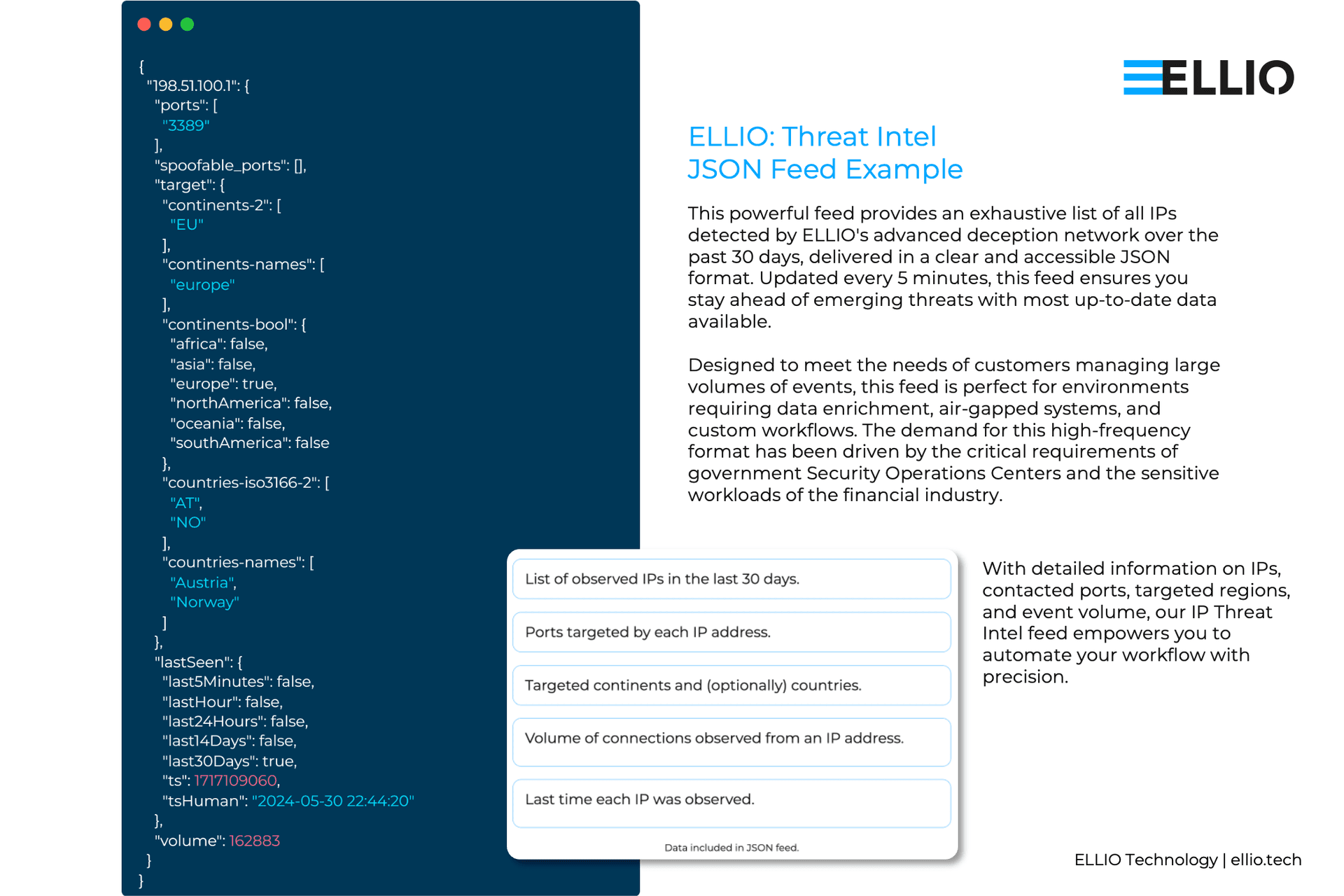 {
"198.51.100.1": {
"ports": [
"3389"
],
"spoofable_ports": [],
"target": {
"continents-2": [
"EU"
],
"continents-names": [
"europe"
],
"continents-bool": {
"africa": false,
"asia": false,
"europe": true,
"northAmerica": false,
"oceania": false,
"southAmerica": false
},
"countries-iso3166-2": [
"AT",
"NO"
],
"countries-names": [
"Austria",
"Norway"
]
},
"lastSeen": {
"last5Minutes": false,
"lastHour": false,
"last24Hours": false,
"last14Days": false,
"last30Days": true,
"ts": 1717109060,
"tsHuman": "2024-05-30 22:44:20"
},
"volume": 162883
}
}

ELLIO

ELLIO: Threat Intel
JSON Feed Example

This powerful feed provides an exhaustive list of all IPs detected by ELLIO's advanced deception network over the past 30 days, delivered in a clear and accessible JSON format. Updated every 5 minutes, this feed ensures you stay ahead of emerging threats with most up-to-date data available.

Designed to meet the needs of customers managing large volumes of events, this feed is perfect for environments requiring data enrichment, air-gapped systems, and custom workflows. The demand for this high-frequency format has been driven by the critical requirements of government Security Operations Centers and the sensitive workloads of the financial industry.

List of observed IPs in the last 30 days.

Ports targeted by each IP address.

Targeted continents and (optionally) countries.

Volume of connections observed from an IP address.

Last time each IP was observed.

Data included in JSON feed.

With detailed information on IPs, contacted ports, targeted regions, and event volume, our IP Threat Intel feed empowers you to automate your workflow with precision.

ELLIO Technology | ellio.tech